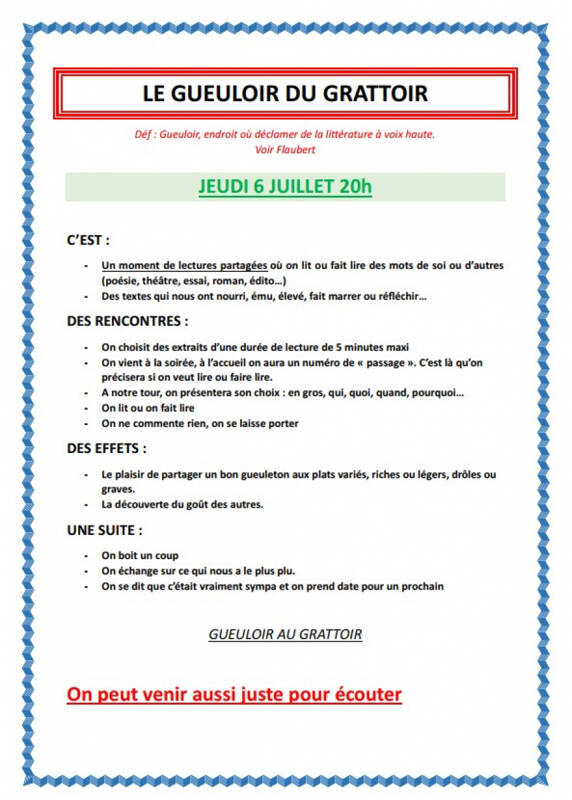 LE GUEULOIR DU GRATTOIR

Déf : Gueuloir, endroit où déclamer de la littérature à voix haute.
Voir Flaubert

JEUDI 6 JUILLET 20h

C'EST :

- Un moment de lectures partagées où on lit ou fait lire des mots de soi ou d'autres (poésie, théâtre, essai, roman, édito…)
- Des textes qui nous ont nourri, ému, élevé, fait marrer ou réfléchir…

DES RENCONTRES :

- On choisit des extraits d'une durée de lecture de 5 minutes maxi
- On vient à la soirée, à l'accueil on aura un numéro de « passage ». C'est là qu'on précisera si on veut lire ou faire lire.
- A notre tour, on présentera son choix : en gros, qui, quoi, quand, pourquoi…
- On lit ou on fait lire
- On ne commente rien, on se laisse porter

DES EFFETS :

- Le plaisir de partager un bon gueuleton aux plats variés, riches ou légers, drôles ou graves.
- La découverte du goût des autres.

UNE SUITE :

- On boit un coup
- On échange sur ce qui nous a le plus plu.
- On se dit que c'était vraiment sympa et on prend date pour un prochain

GUEULOIR AU GRATTOIR

On peut venir aussi juste pour écouter